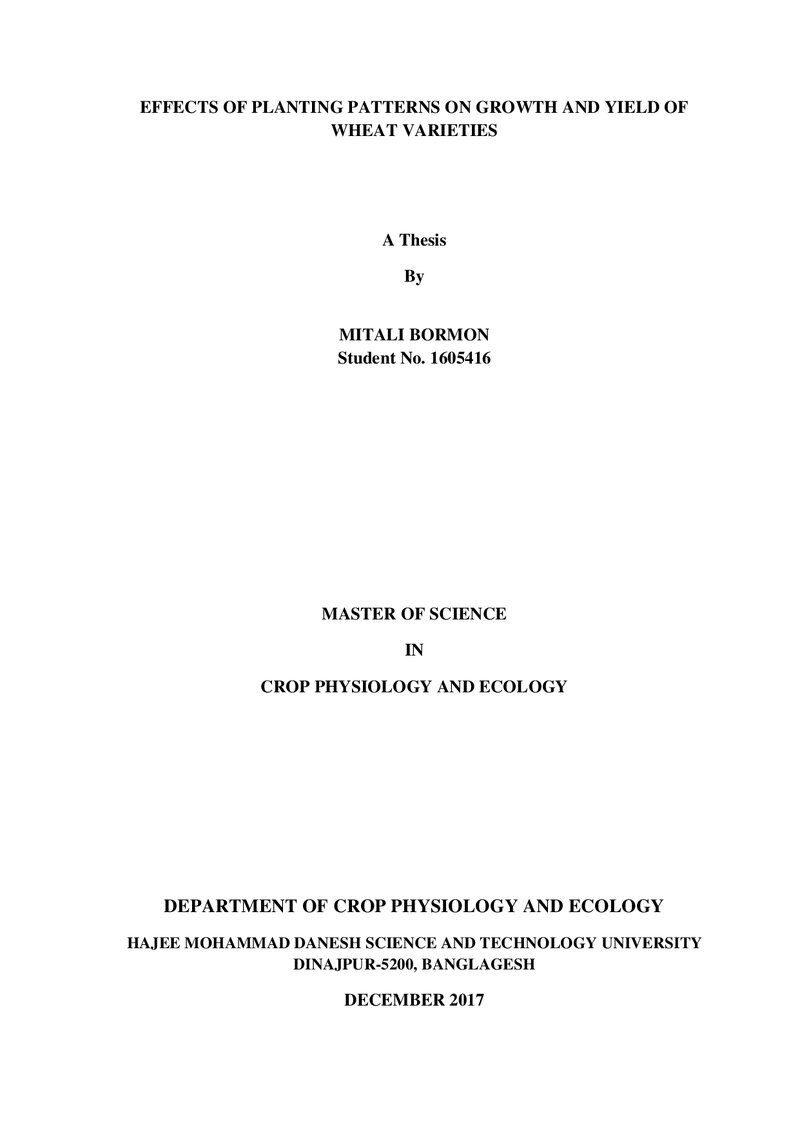 EFFECTS OF PLANTING PATTERNS ON GROWTH AND YIELD OF WHEAT VARIETIES

A Thesis

By

MITALI BORMON
Student No. 1605416

MASTER OF SCIENCE

IN

CROP PHYSIOLOGY AND ECOLOGY

DEPARTMENT OF CROP PHYSIOLOGY AND ECOLOGY

HAJEE MOHAMMAD DANESH SCIENCE AND TECHNOLOGY UNIVERSITY
DINAJPUR-5200, BANGLAGESH

DECEMBER 2017